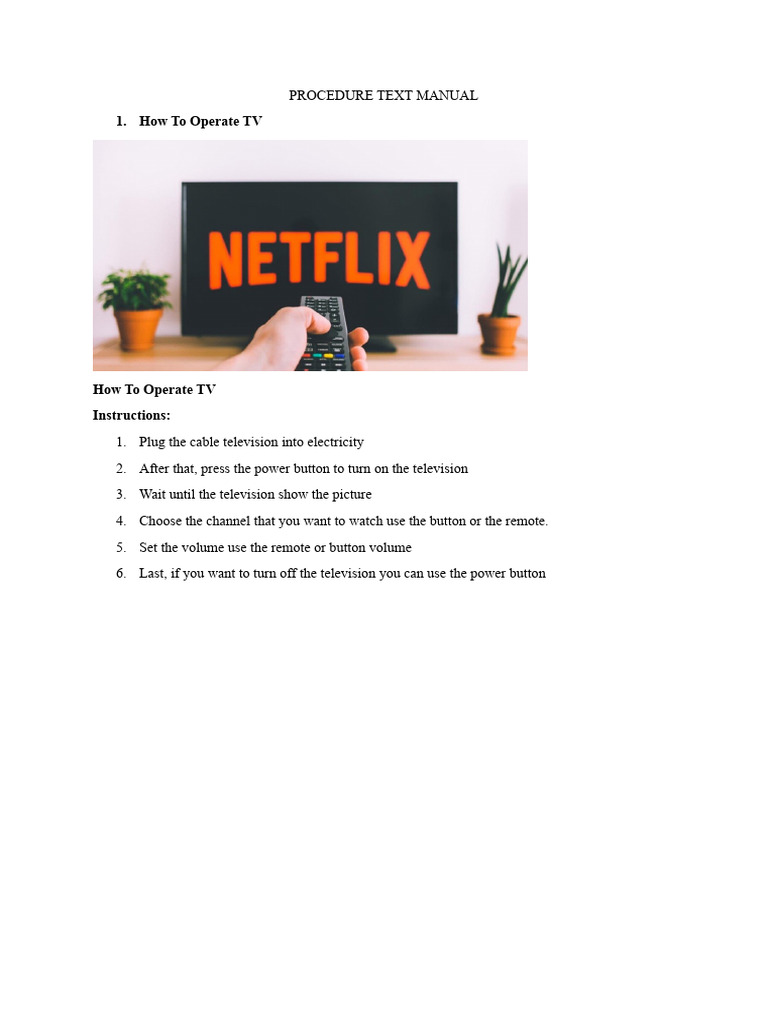 PROCEDURE TEXT MANUAL

1. How To Operate TV

NETFLIX

How To Operate TV

Instructions:

1. Plug the cable television into electricity
2. After that, press the power button to turn on the television
3. Wait until the television show the picture
4. Choose the channel that you want to watch use the button or the remote.
5. Set the volume use the remote or button volume
6. Last, if you want to turn off the television you can use the power button